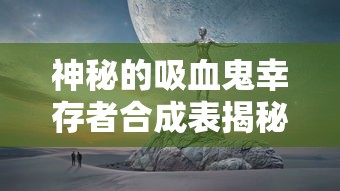 神秘的吸血鬼幸存者合成表揭秘